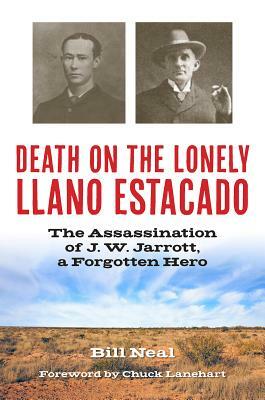 DEATH ON THE LONELY LLANO ESTACADO

The Assassination of J. W. Jarrott, a Forgotten Hero

Bill Neal

Foreword by Chuck Lanehart